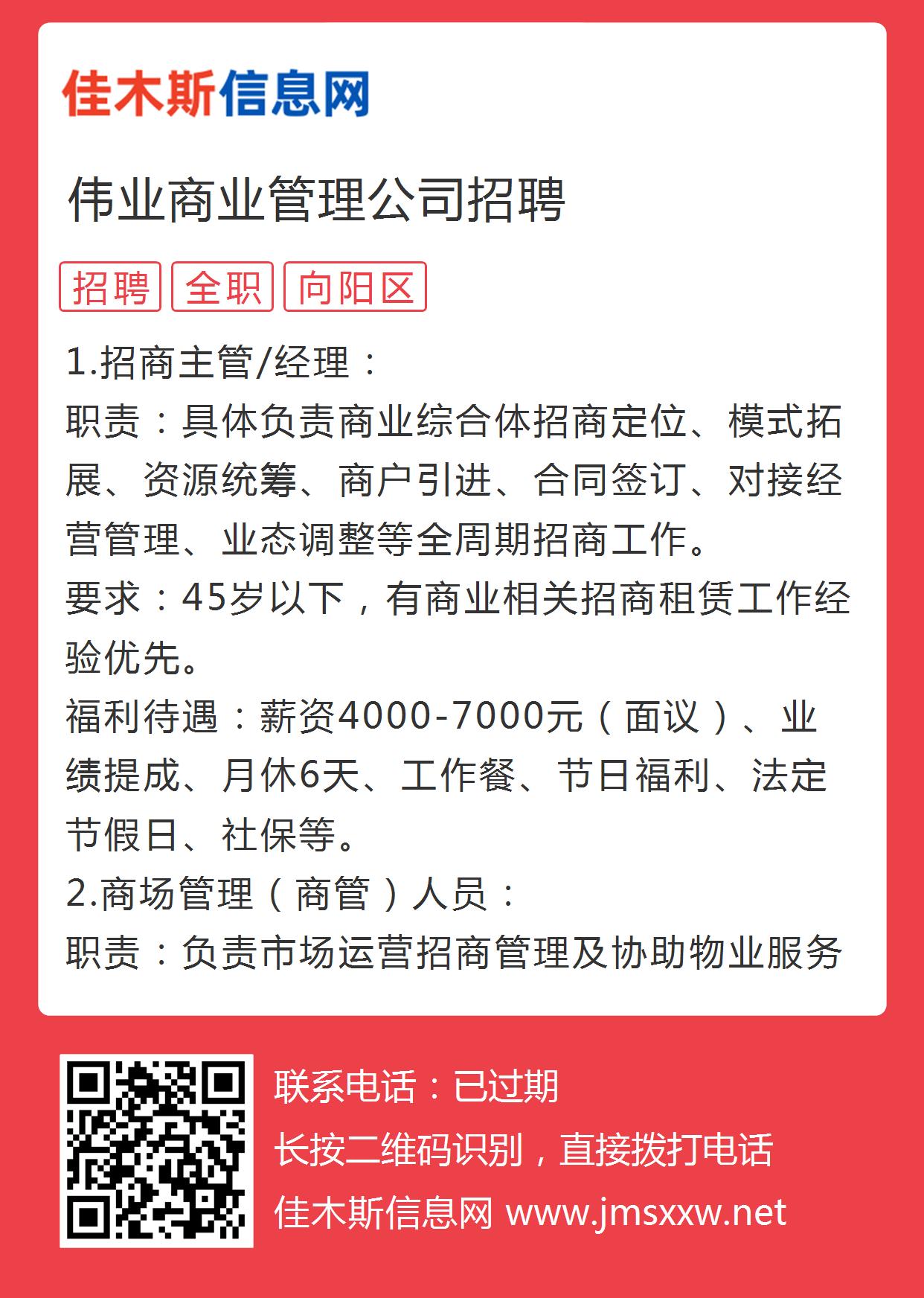 佳木斯信息网

伟业商业管理公司招聘

招聘 全职 向阳区

1.招商主管/经理：
职责：具体负责商业综合体招商定位、模式拓展、资源统筹、商户引进、合同签订、对接经营管理、业态调整等全周期招商工作。
要求：45岁以下，有商业相关招商租赁工作经验优先。
福利待遇：薪资4000-7000元（面议）、业绩提成、月休6天、工作餐、节日福利、法定节假日、社保等。
2.商场管理（商管）人员：
职责：负责市场运营招商管理及协助物业服务

联系电话：已过期
长按二维码识别，直接拨打电话
佳木斯信息网 www.jmsxxw.net